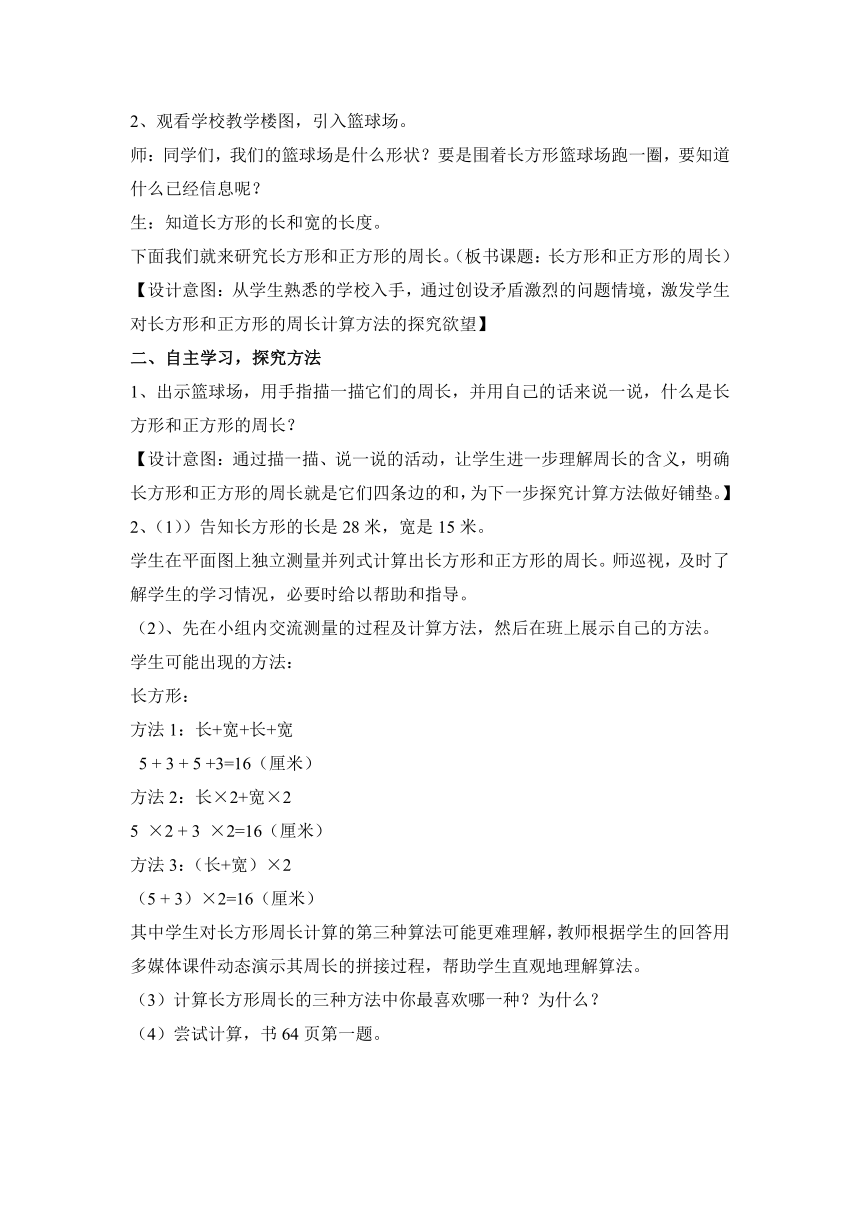 2、观看学校教学楼图，引入篮球场。

师：同学们，我们的篮球场是什么形状？要是围着长方形篮球场跑一圈，要知道什么已经信息呢？

生：知道长方形的长和宽的长度。

下面我们就来研究长方形和正方形的周长。（板书课题：长方形和正方形的周长）

【设计意图：从学生熟悉的学校入手，通过创设矛盾激烈的问题情境，激发学生对长方形和正方形的周长计算方法的探究欲望】

二、自主学习，探究方法

1、出示篮球场，用手指描一描它们的周长，并用自己的话来说一说，什么是长方形和正方形的周长？

【设计意图：通过描一描、说一说的活动，让学生进一步理解周长的含义，明确长方形和正方形的周长就是它们四条边的和，为下一步探究计算方法做好铺垫。】

2、（1））告知长方形的长是 28 米，宽是 15 米。

学生在平面图上独立测量并列式计算出长方形和正方形的周长。师巡视，及时了解学生的学习情况，必要时给以帮助和指导。

（2）、先在小组内交流测量的过程及计算方法，然后在班上展示自己的方法。

学生可能出现的方法：

长方形：

方法 1：长+宽+长+宽

5 + 3 + 5 +3=16（厘米）

方法 2：长×2+宽×2

5 ×2 + 3 ×2=16（厘米）

方法 3：（长+宽）×2

（5 + 3）×2=16（厘米）

其中学生对长方形周长计算的第三种算法可能更难理解，教师根据学生的回答用多媒体课件动态演示其周长的拼接过程，帮助学生直观地理解算法。

（3）计算长方形周长的三种方法中你最喜欢哪一种？为什么？

（4）尝试计算，书 64 页第一题。